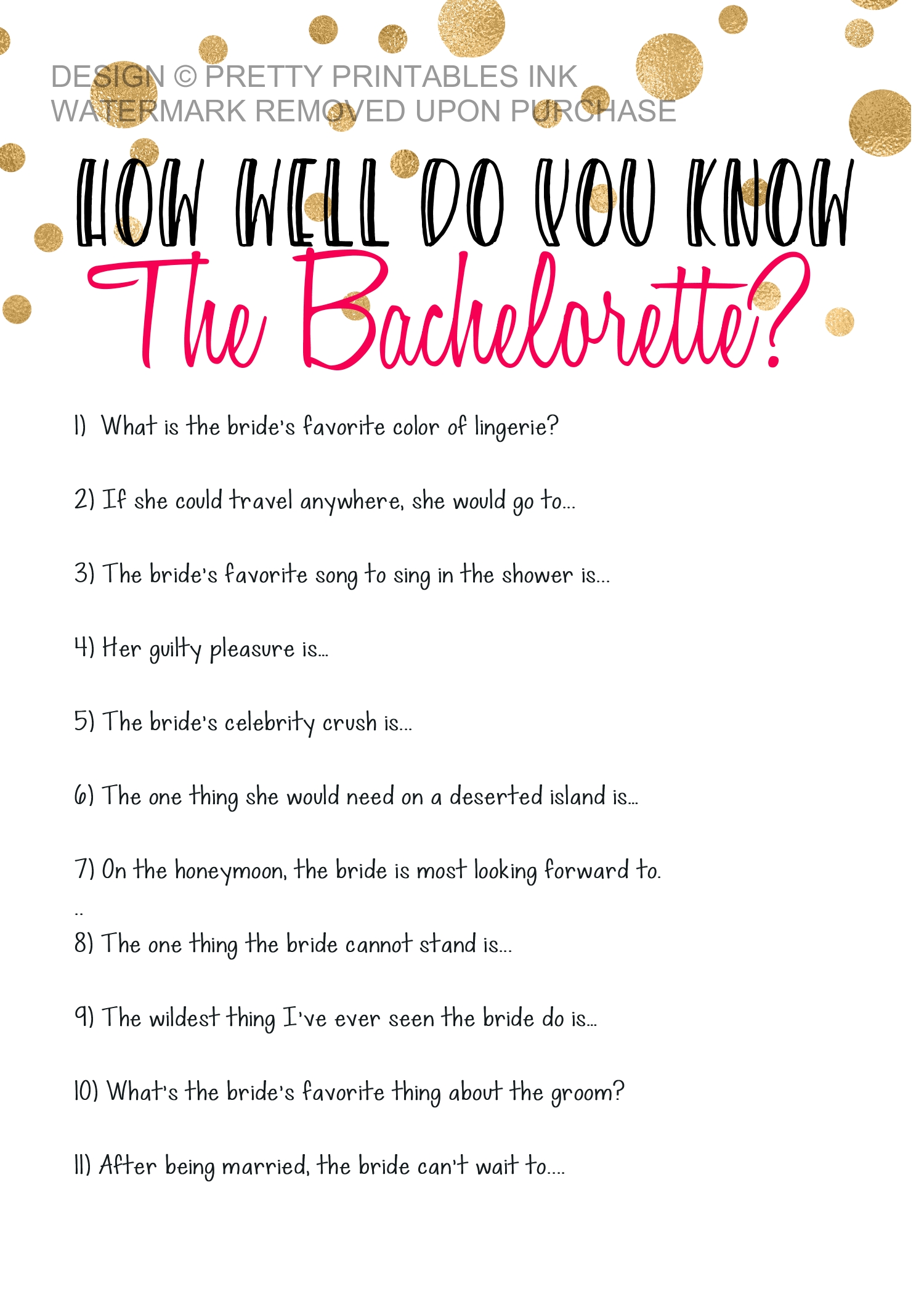 DESIGN © PRETTY PRINTABLES INK
WATERMARK REMOVED UPON PURCHASE

HOW WELL DO YOU KNOW
The Bachelorette?

1) What is the bride's favorite color of lingerie?

2) If she could travel anywhere, she would go to...

3) The bride's favorite song to sing in the shower is...

4) Her guilty pleasure is...

5) The bride's celebrity crush is...

6) The one thing she would need on a deserted island is...

7) On the honeymoon, the bride is most looking forward to.
..

8) The one thing the bride cannot stand is...

9) The wildest thing I've ever seen the bride do is...

10) What's the bride's favorite thing about the groom?

11) After being married, the bride can't wait to....